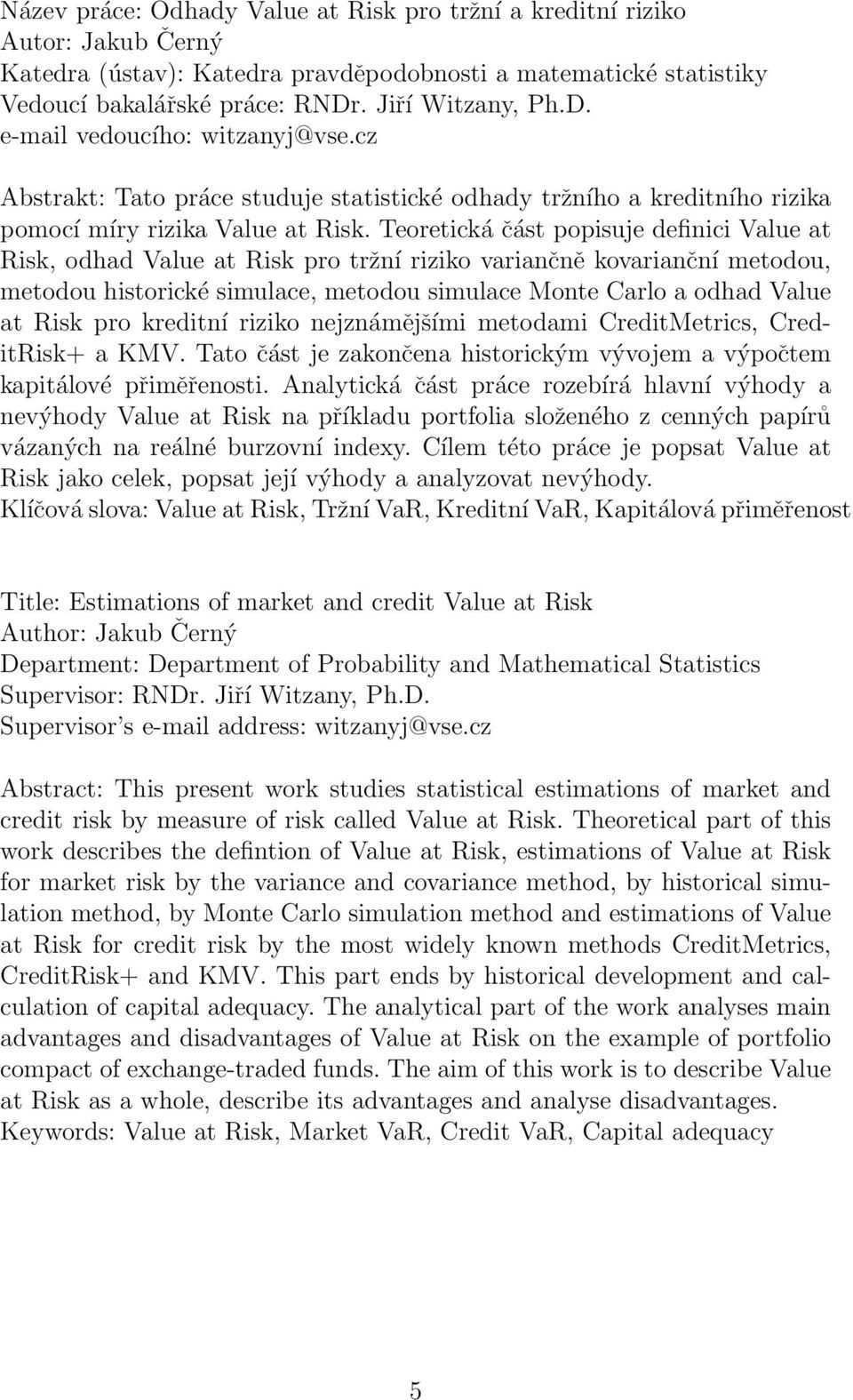 Název práce: Odhady Value at Risk pro tržní a kreditní riziko
Autor: Jakub Černý
Katedra (ústav): Katedra pravděpodobnosti a matematické statistiky
Vedoucí bakalářské práce: RNDr. Jiří Witzany, Ph.D.
e-mail vedoucího: witzanyj@vse.cz

Abstrakt: Tato práce studuje statistické odhady tržního a kreditního rizika pomocí míry rizika Value at Risk. Teoretická část popisuje definici Value at Risk, odhad Value at Risk pro tržní riziko variančně kovarianční metodou, metodou historické simulace, metodou simulace Monte Carlo a odhad Value at Risk pro kreditní riziko nejznámějšími metodami CreditMetrics, CreditRisk+ a KMV. Tato část je zakončena historickým vývojem a výpočtem kapitálové přiměřenosti. Analytická část práce rozebírá hlavní výhody a nevýhody Value at Risk na příkladu portfolia složeného z cenných papírů vázaných na reálné burzovní indexy. Cílem této práce je popsat Value at Risk jako celek, popsat její výhody a analyzovat nevýhody.
Klíčová slova: Value at Risk, Tržní VaR, Kreditní VaR, Kapitálová přiměřenost

Title: Estimations of market and credit Value at Risk
Author: Jakub Černý
Department: Department of Probability and Mathematical Statistics
Supervisor: RNDr. Jiří Witzany, Ph.D.
Supervisor's e-mail address: witzanyj@vse.cz

Abstract: This present work studies statistical estimations of market and credit risk by measure of risk called Value at Risk. Theoretical part of this work describes the defintion of Value at Risk, estimations of Value at Risk for market risk by the variance and covariance method, by historical simulation method, by Monte Carlo simulation method and estimations of Value at Risk for credit risk by the most widely known methods CreditMetrics, CreditRisk+ and KMV. This part ends by historical development and calculation of capital adequacy. The analytical part of the work analyses main advantages and disadvantages of Value at Risk on the example of portfolio compact of exchange-traded funds. The aim of this work is to describe Value at Risk as a whole, describe its advantages and analyse disadvantages.
Keywords: Value at Risk, Market VaR, Credit VaR, Capital adequacy

5